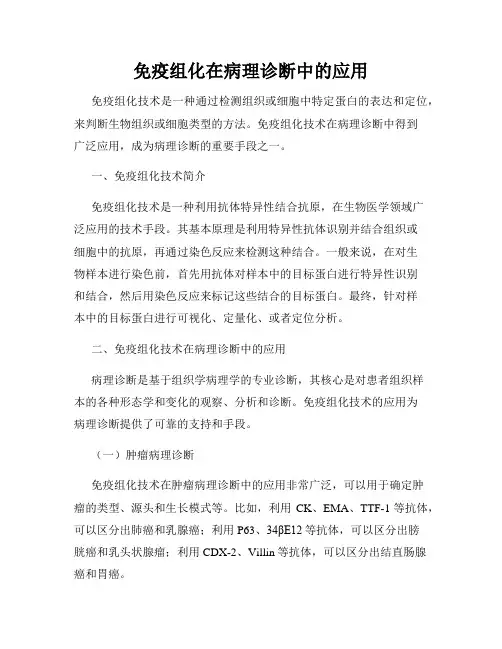 免疫组化在病理诊断中的应用

免疫组化技术是一种通过检测组织或细胞中特定蛋白的表达和定位，来判断生物组织或细胞类型的方法。免疫组化技术在病理诊断中得到广泛应用，成为病理诊断的重要手段之一。

一、免疫组化技术简介

免疫组化技术是一种利用抗体特异性结合抗原，在生物医学领域广泛应用的技术手段。其基本原理是利用特异性抗体识别并结合组织或细胞中的抗原，再通过染色反应来检测这种结合。一般来说，在对生物样本进行染色前，首先用抗体对样本中的目标蛋白进行特异性识别和结合，然后用染色反应来标记这些结合的目标蛋白。最终，针对样本中的目标蛋白进行可视化、定量化、或者定位分析。

二、免疫组化技术在病理诊断中的应用

病理诊断是基于组织学病理学的专业诊断，其核心是对患者组织样本的各种形态学和变化的观察、分析和诊断。免疫组化技术的应用为病理诊断提供了可靠的支持和手段。

（一）肿瘤病理诊断

免疫组化技术在肿瘤病理诊断中的应用非常广泛，可以用于确定肿瘤的类型、源头和生长模式等。比如，利用 CK、EMA、TTF-1 等抗体，可以区分出肺癌和乳腺癌；利用 P63、34βE12 等抗体，可以区分出膀胱癌和乳头状腺瘤；利用 CDX-2、Villin 等抗体，可以区分出结直肠腺癌和胃癌。